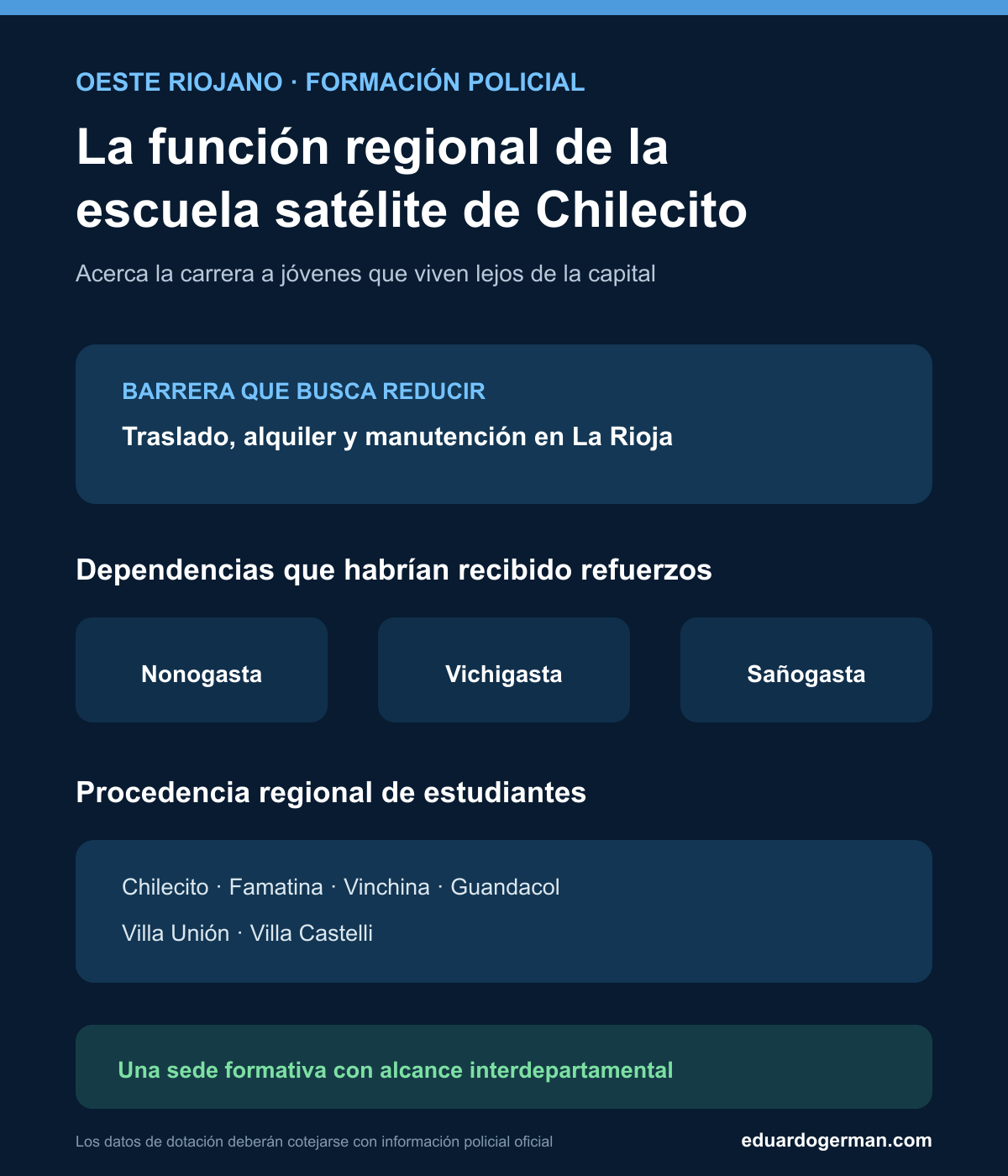 OESTE RIOJANO · FORMACIÓN POLICIAL

La función regional de la escuela satélite de Chilecito

Acerca la carrera a jóvenes que viven lejos de la capital

BARRERA QUE BUSCA REDUCIR

Traslado, alquiler y manutención en La Rioja

Dependencias que habrían recibido refuerzos

Nonogasta

Vichigasta

Sañogasta

Procedencia regional de estudiantes

Chilecito · Famatina · Vinchina · Guandacol

Villa Unión · Villa Castelli

Una sede formativa con alcance interdepartamental

Los datos de dotación deberán cotejarse con información policial oficial

eduardogerman.com